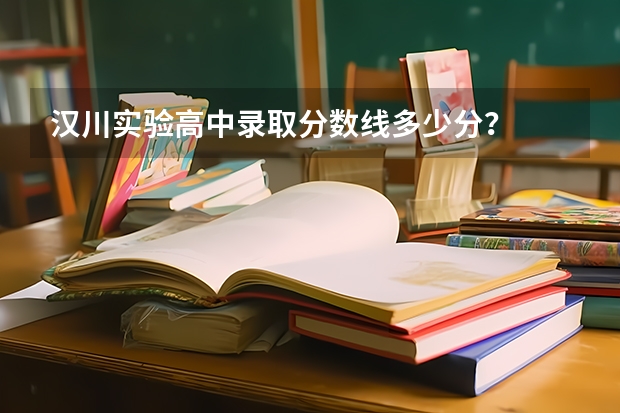 汉川实验高中录取分数线多少分？